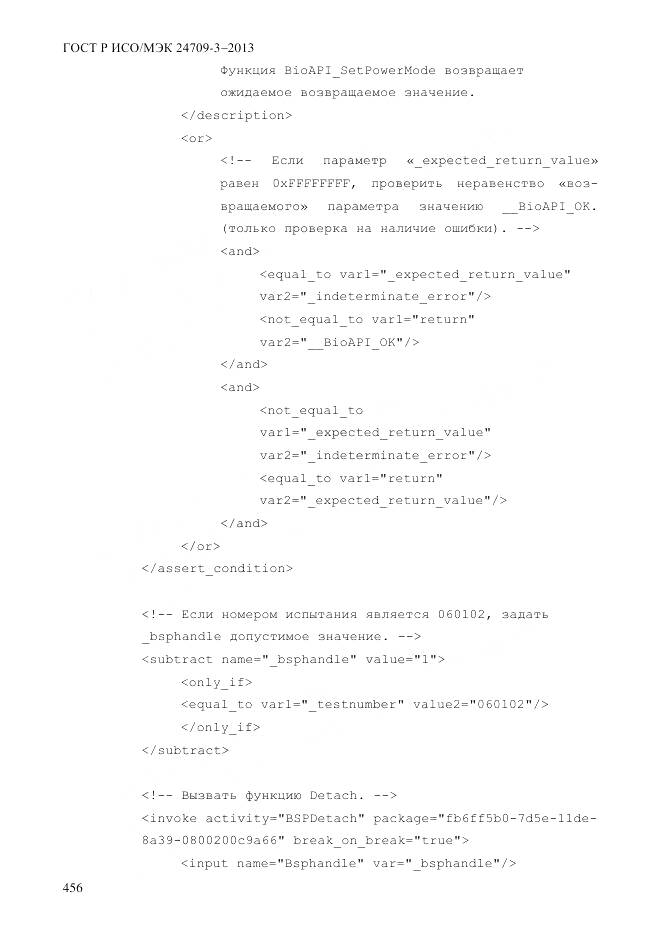 ГОСТ Р ИСО/МЭК 24709-3–2013

Функция BioAPI_SetPowerMode возвращает
ожидаемое возвращаемое значение.
</description>
<or>
<!-- Если параметр «_expected_return_value»
равен 0xFFFFFFFF, проверить неравенство «воз-
вращаемого» параметра значению __BioAPI_OK.
(только проверка на наличие ошибки). -->
<and>
<equal_to var1="_expected_return_value"
var2="_indeterminate_error"/>
<not_equal_to var1="return"
var2="__BioAPI_OK"/>
</and>
<and>
<not_equal_to
var1="_expected_return_value"
var2="_indeterminate_error"/>
<equal_to var1="return"
var2="_expected_return_value"/>
</and>
</or>
</assert_condition>

<!-- Если номером испытания является 060102, задать
_bsphandle допустимое значение. -->
<subtract name="_bsphandle" value="1">
<only_if>
<equal_to var1="_testnumber" value2="060102"/>
</only_if>
</subtract>

<!-- Вызвать функцию Detach. -->
<invoke activity="BSPDetach" package="fb6ff5b0-7d5e-11de-
8a39-0800200c9a66" break_on_break="true">
<input name="Bsphandle" var="_bsphandle"/>

456